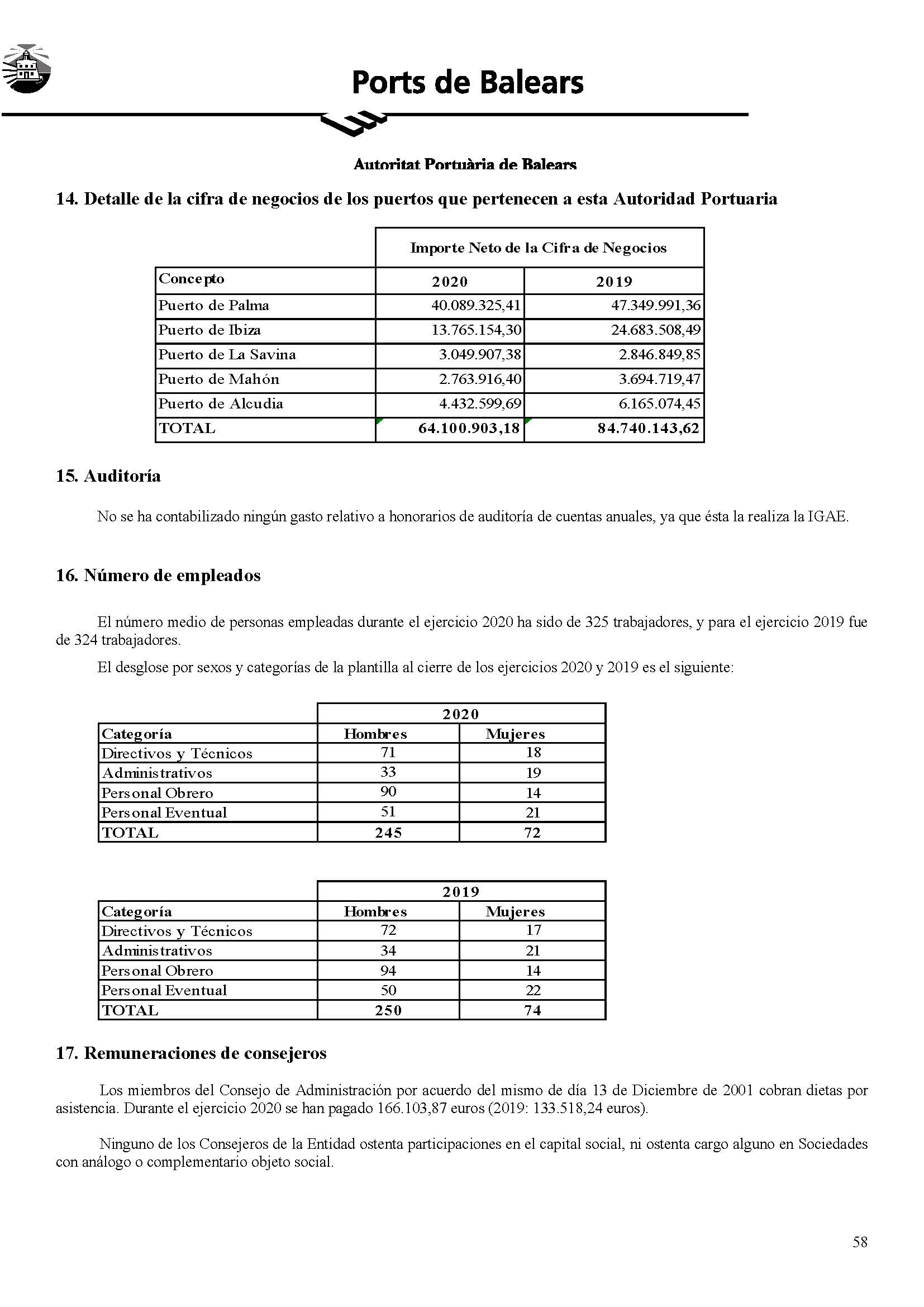 Ports de Balears

Autoritat Portuària de Balears

14. Detalle de la cifra de negocios de los puertos que pertenecen a esta Autoridad Portuaria

| | Importe Neto de la Cifra de Negocios | |
|---|---|---|
| Concepto | 2020 | 2019 |
| Puerto de Palma | 40.089.325,41 | 47.349.991,36 |
| Puerto de Ibiza | 13.765.154,30 | 24.683.508,49 |
| Puerto de La Savina | 3.049.907,38 | 2.846.849,85 |
| Puerto de Mahón | 2.763.916,40 | 3.694.719,47 |
| Puerto de Alcudia | 4.432.599,69 | 6.165.074,45 |
| TOTAL | 64.100.903,18 | 84.740.143,62 |

15. Auditoría

No se ha contabilizado ningún gasto relativo a honorarios de auditoría de cuentas anuales, ya que ésta la realiza la IGAE.

16. Número de empleados

El número medio de personas empleadas durante el ejercicio 2020 ha sido de 325 trabajadores, y para el ejercicio 2019 fue de 324 trabajadores.

El desglose por sexos y categorías de la plantilla al cierre de los ejercicios 2020 y 2019 es el siguiente:

| | 2020 | |
|---|---|---|
| Categoría | Hombres | Mujeres |
| Directivos y Técnicos | 71 | 18 |
| Administrativos | 33 | 19 |
| Personal Obrero | 90 | 14 |
| Personal Eventual | 51 | 21 |
| TOTAL | 245 | 72 |

| | 2019 | |
|---|---|---|
| Categoría | Hombres | Mujeres |
| Directivos y Técnicos | 72 | 17 |
| Administrativos | 34 | 21 |
| Personal Obrero | 94 | 14 |
| Personal Eventual | 50 | 22 |
| TOTAL | 250 | 74 |

17. Remuneraciones de consejeros

Los miembros del Consejo de Administración por acuerdo del mismo de día 13 de Diciembre de 2001 cobran dietas por asistencia. Durante el ejercicio 2020 se han pagado 166.103,87 euros (2019: 133.518,24 euros).

Ninguno de los Consejeros de la Entidad ostenta participaciones en el capital social, ni ostenta cargo alguno en Sociedades con análogo o complementario objeto social.

58